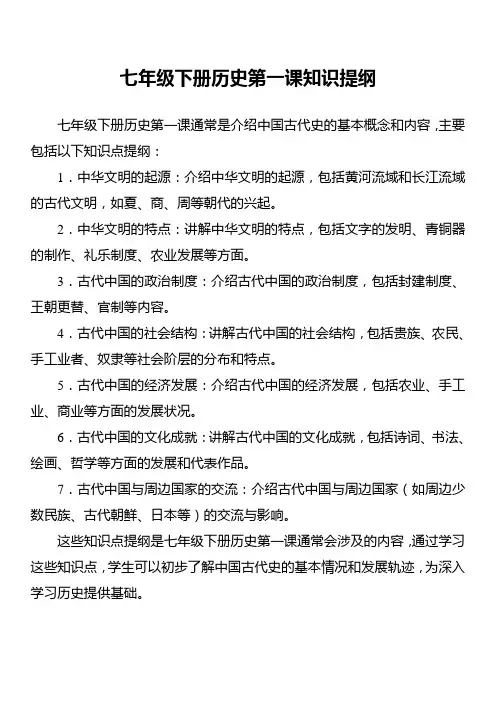 七年级下册历史第一课知识提纲

七年级下册历史第一课通常是介绍中国古代史的基本概念和内容，主要包括以下知识点提纲：

1．中华文明的起源：介绍中华文明的起源，包括黄河流域和长江流域的古代文明，如夏、商、周等朝代的兴起。

2．中华文明的特点：讲解中华文明的特点，包括文字的发明、青铜器的制作、礼乐制度、农业发展等方面。

3．古代中国的政治制度：介绍古代中国的政治制度，包括封建制度、王朝更替、官制等内容。

4．古代中国的社会结构：讲解古代中国的社会结构，包括贵族、农民、手工业者、奴隶等社会阶层的分布和特点。

5．古代中国的经济发展：介绍古代中国的经济发展，包括农业、手工业、商业等方面的发展状况。

6．古代中国的文化成就：讲解古代中国的文化成就，包括诗词、书法、绘画、哲学等方面的发展和代表作品。

7．古代中国与周边国家的交流：介绍古代中国与周边国家（如周边少数民族、古代朝鲜、日本等）的交流与影响。

这些知识点提纲是七年级下册历史第一课通常会涉及的内容，通过学习这些知识点，学生可以初步了解中国古代史的基本情况和发展轨迹，为深入学习历史提供基础。